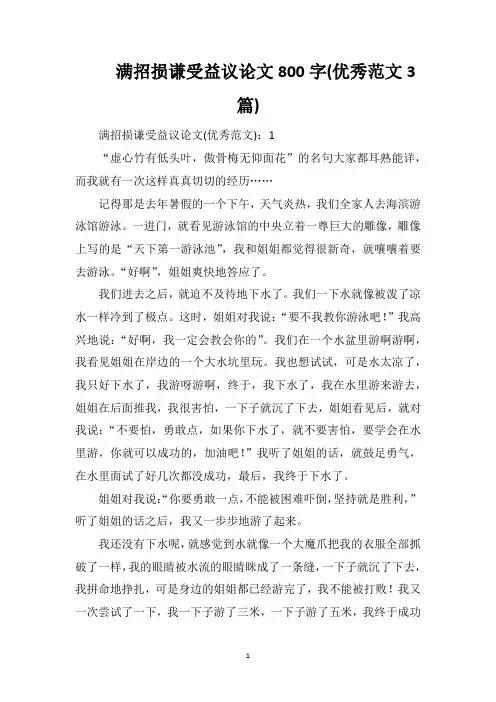 满招损谦受益议论文 800 字(优秀范文 3 篇)

满招损谦受益议论文(优秀范文)：1

“虚心竹有低头叶，傲骨梅无仰面花”的名句大家都耳熟能详，而我就有一次这样真真切切的经历……

记得那是去年暑假的一个下午，天气炎热，我们全家人去海滨游泳馆游泳。一进门，就看见游泳馆的中央立着一尊巨大的雕像，雕像上写的是“天下第一游泳池”，我和姐姐都觉得很新奇，就嚷嚷着要去游泳。“好啊”，姐姐爽快地答应了。

我们进去之后，就迫不及待地下水了。我们一下水就像被泼了凉水一样冷到了极点。这时，姐姐对我说：“要不我教你游泳吧！”我高兴地说：“好啊，我一定会教会你的”。我们在一个水盆里游啊游啊，我看见姐姐在岸边的一个大水坑里玩。我也想试试，可是水太凉了，我只好下水了，我游呀游啊，终于，我下水了，我在水里游来游去，姐姐在后面推我，我很害怕，一下子就沉了下去，姐姐看见后，就对我说：“不要怕，勇敢点，如果你下水了，就不要害怕，要学会在水里游，你就可以成功的，加油吧！”我听了姐姐的话，就鼓足勇气，在水里面试了好几次都没成功，最后，我终于下水了。

姐姐对我说：“你要勇敢一点，不能被困难吓倒，坚持就是胜利，”听了姐姐的话之后，我又一步步地游了起来。

我还没有下水呢，就感觉到水就像一个大魔爪把我的衣服全部抓破了一样，我的眼睛被水流的眼睛眯成了一条缝，一下子就沉了下去，我拼命地挣扎，可是身边的姐姐都已经游完了，我不能被打败！我又一次尝试了一下，我一下子游了三米，一下子游了五米，我终于成功

1